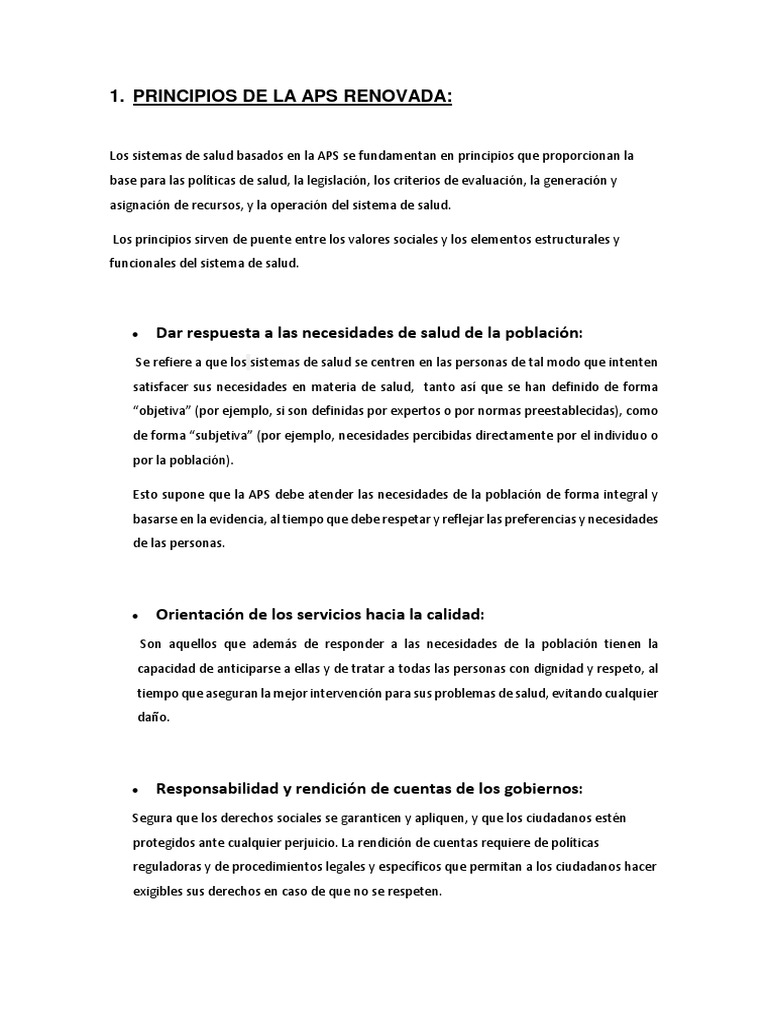 1. PRINCIPIOS DE LA APS RENOVADA:

Los sistemas de salud basados en la APS se fundamentan en principios que proporcionan la base para las políticas de salud, la legislación, los criterios de evaluación, la generación y asignación de recursos, y la operación del sistema de salud.

Los principios sirven de puente entre los valores sociales y los elementos estructurales y funcionales del sistema de salud.

• Dar respuesta a las necesidades de salud de la población:

Se refiere a que los sistemas de salud se centren en las personas de tal modo que intenten satisfacer sus necesidades en materia de salud, tanto así que se han definido de forma "objetiva" (por ejemplo, si son definidas por expertos o por normas preestablecidas), como de forma "subjetiva" (por ejemplo, necesidades percibidas directamente por el individuo o por la población).

Esto supone que la APS debe atender las necesidades de la población de forma integral y basarse en la evidencia, al tiempo que debe respetar y reflejar las preferencias y necesidades de las personas.

• Orientación de los servicios hacia la calidad:

Son aquellos que además de responder a las necesidades de la población tienen la capacidad de anticiparse a ellas y de tratar a todas las personas con dignidad y respeto, al tiempo que aseguran la mejor intervención para sus problemas de salud, evitando cualquier daño.

• Responsabilidad y rendición de cuentas de los gobiernos:

Segura que los derechos sociales se garanticen y apliquen, y que los ciudadanos estén protegidos ante cualquier perjuicio. La rendición de cuentas requiere de políticas reguladoras y de procedimientos legales y específicos que permitan a los ciudadanos hacer exigibles sus derechos en caso de que no se respeten.